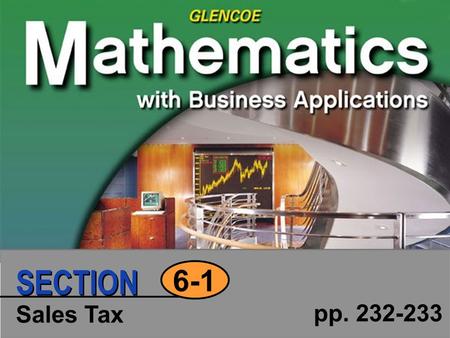 GLENCOE

Mathematics

with Business Applications

SECTION 6-1

Sales Tax

pp. 232-233